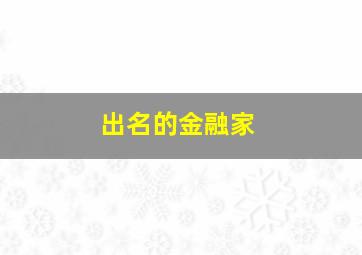 出名的金融家